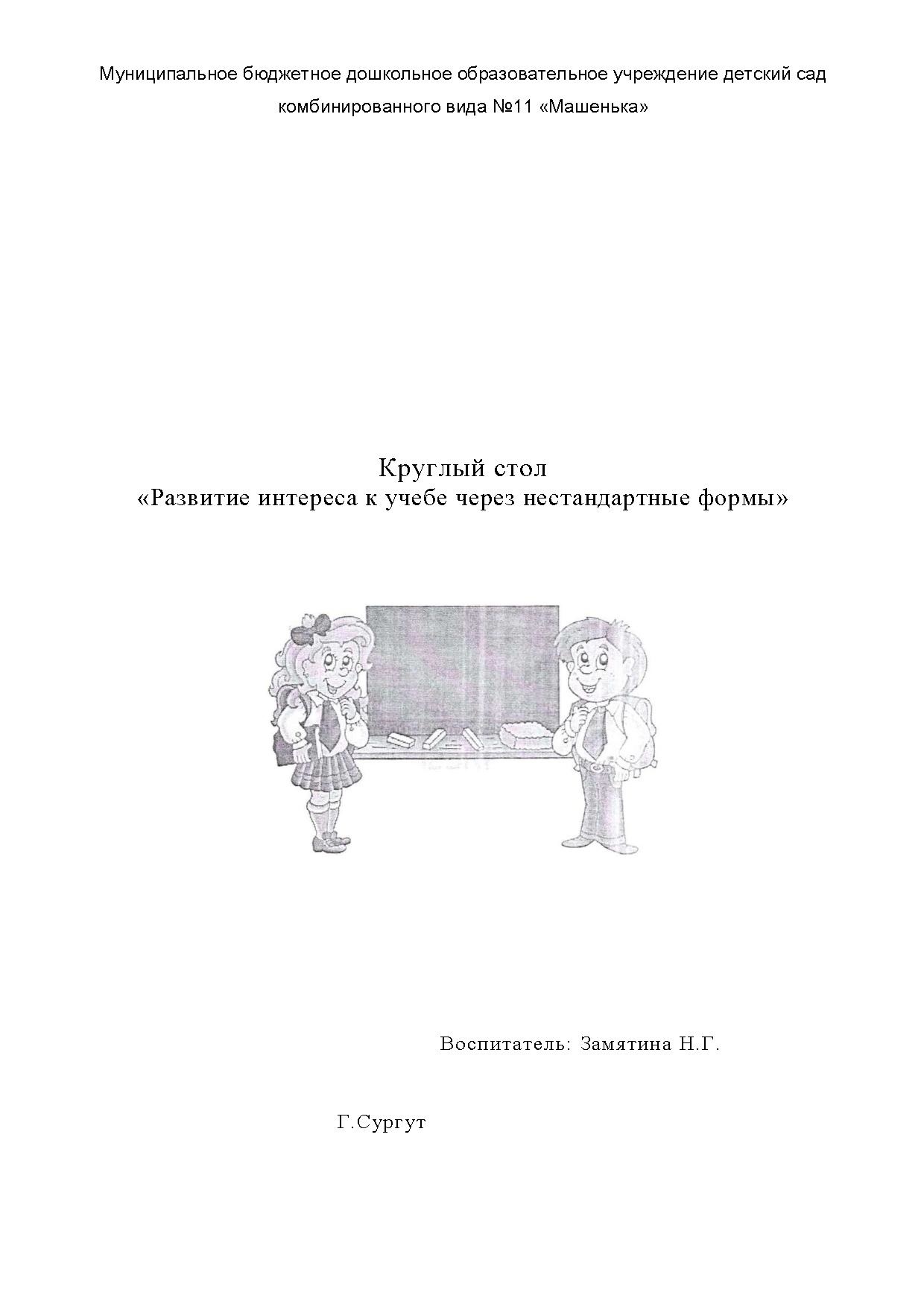 Муниципальное бюджетное дошкольное образовательное учреждение детский сад комбинированного вида №11 «Машенька»

Круглый стол
«Развитие интереса к учебе через нестандартные формы»

Воспитатель: Замятина Н.Г.

Г.Сургут